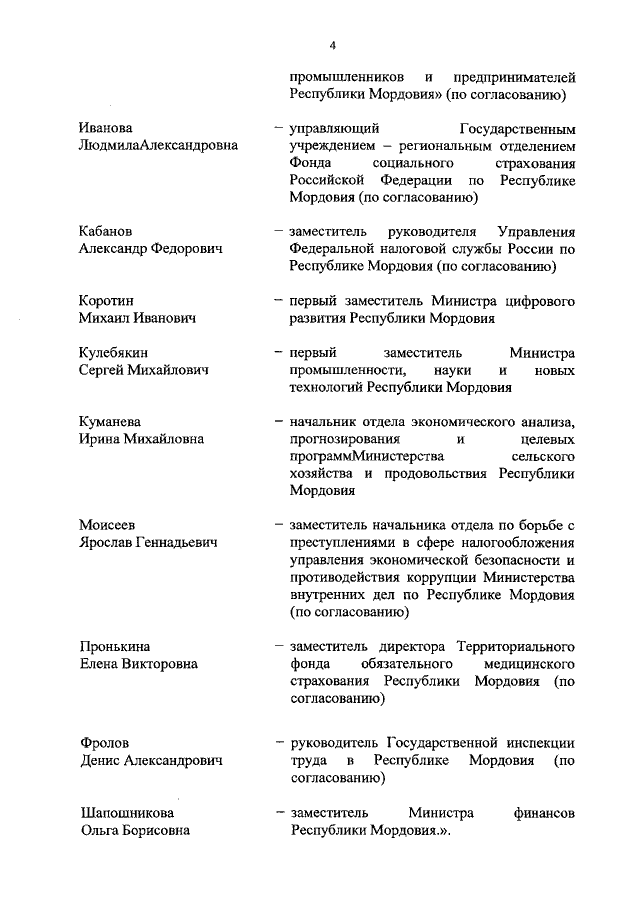 4

промышленников и предпринимателей Республики Мордовия» (по согласованию)

Иванова ЛюдмилаАлександровна – управляющий Государственным учреждением – региональным отделением Фонда социального страхования Российской Федерации по Республике Мордовия (по согласованию)

Кабанов Александр Федорович – заместитель руководителя Управления Федеральной налоговой службы России по Республике Мордовия (по согласованию)

Коротин Михаил Иванович – первый заместитель Министра цифрового развития Республики Мордовия

Кулебякин Сергей Михайлович – первый заместитель Министра промышленности, науки и новых технологий Республики Мордовия

Куманева Ирина Михайловна – начальник отдела экономического анализа, прогнозирования и целевых программМинистерства сельского хозяйства и продовольствия Республики Мордовия

Моисеев Ярослав Геннадьевич – заместитель начальника отдела по борьбе с преступлениями в сфере налогообложения управления экономической безопасности и противодействия коррупции Министерства внутренних дел по Республике Мордовия (по согласованию)

Пронькина Елена Викторовна – заместитель директора Территориального фонда обязательного медицинского страхования Республики Мордовия (по согласованию)

Фролов Денис Александрович – руководитель Государственной инспекции труда в Республике Мордовия (по согласованию)

Шапошникова Ольга Борисовна – заместитель Министра финансов Республики Мордовия.».